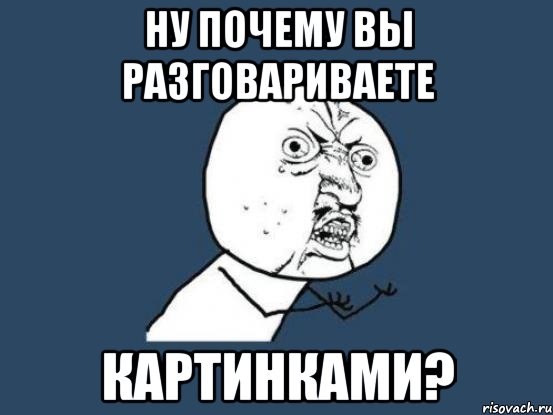 НУ ПОЧЕМУ ВЫ РАЗГОВАРИВАЕТЕ

КАРТИНКАМИ?

risovach.ru